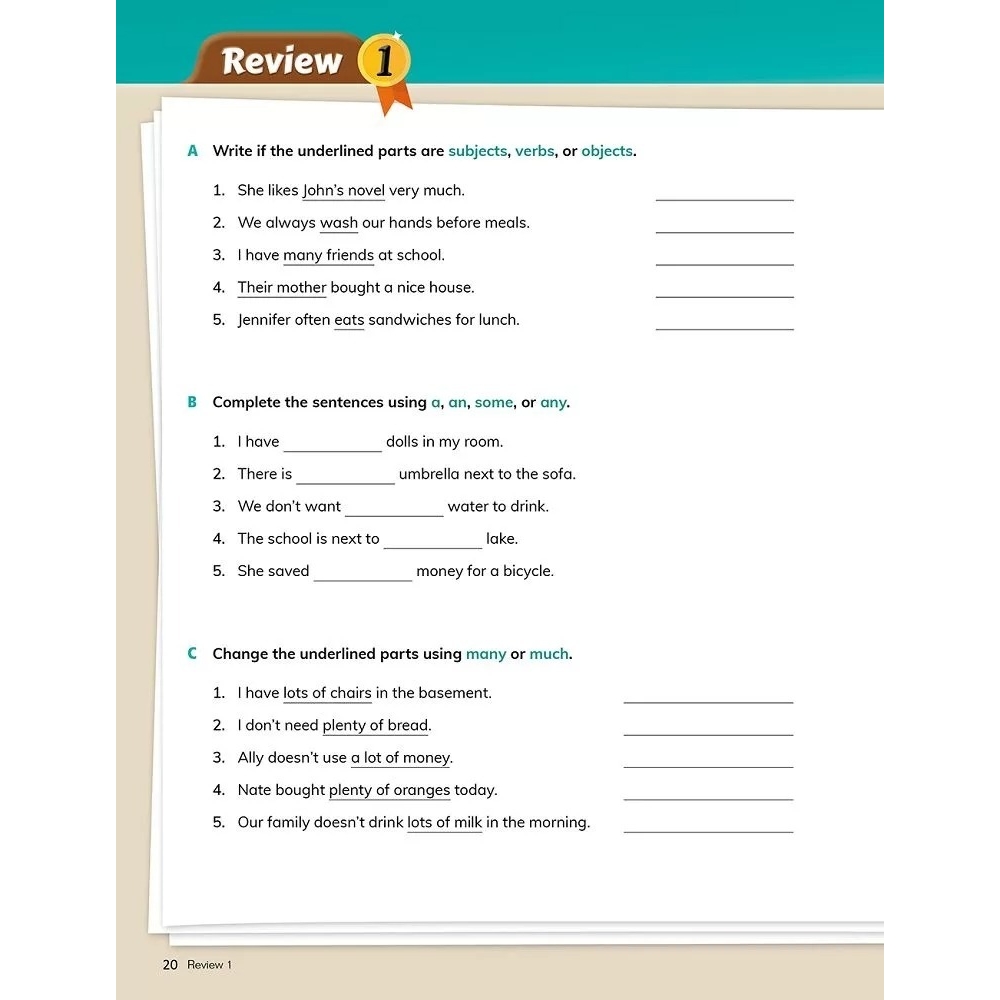 Review 1

A Write if the underlined parts are subjects, verbs, or objects.

1. She likes John's novel very much. ____________
2. We always wash our hands before meals. ____________
3. I have many friends at school. ____________
4. Their mother bought a nice house. ____________
5. Jennifer often eats sandwiches for lunch. ____________

B Complete the sentences using a, an, some, or any.

1. I have ____________ dolls in my room.
2. There is ____________ umbrella next to the sofa.
3. We don't want ____________ water to drink.
4. The school is next to ____________ lake.
5. She saved ____________ money for a bicycle.

C Change the underlined parts using many or much.

1. I have lots of chairs in the basement. ____________
2. I don't need plenty of bread. ____________
3. Ally doesn't use a lot of money. ____________
4. Nate bought plenty of oranges today. ____________
5. Our family doesn't drink lots of milk in the morning. ____________

20 Review 1